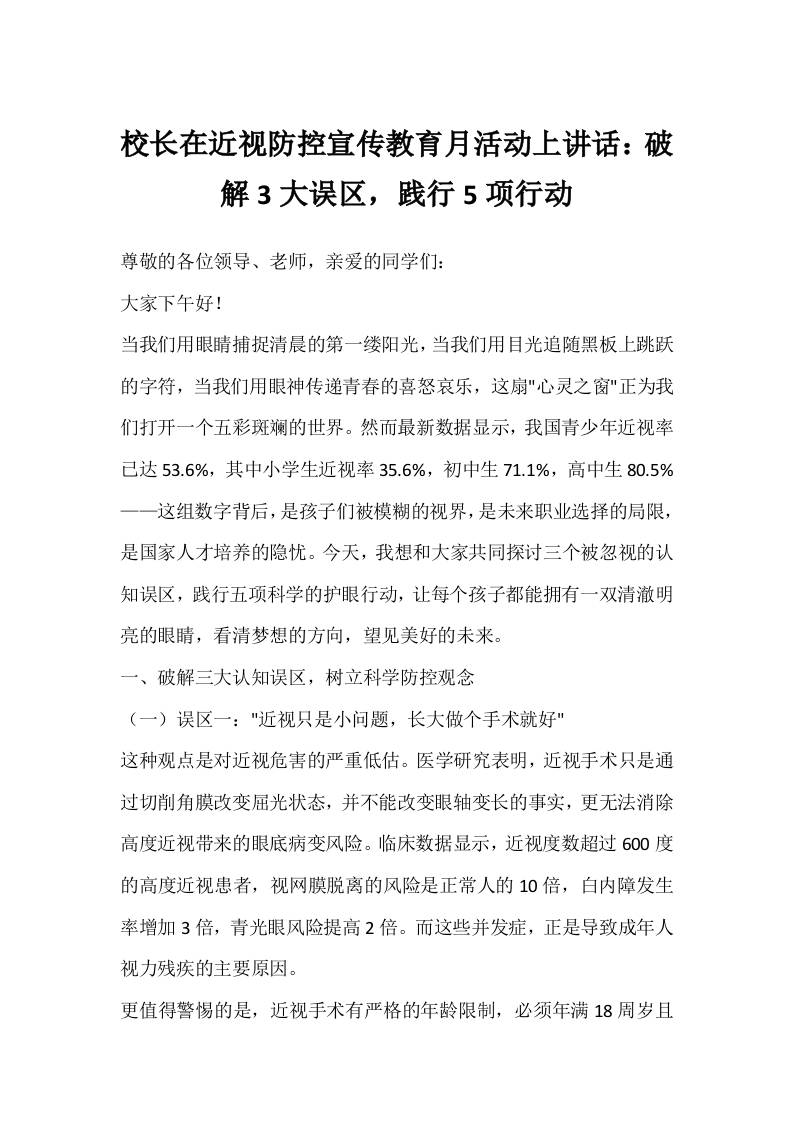 校长在近视防控宣传教育月活动上讲话：破解 3 大误区，践行 5 项行动

尊敬的各位领导、老师，亲爱的同学们：

大家下午好！

当我们用眼睛捕捉清晨的第一缕阳光，当我们用目光追随黑板上跳跃的字符，当我们用眼神传递青春的喜怒哀乐，这扇"心灵之窗"正为我们打开一个五彩斑斓的世界。然而最新数据显示，我国青少年近视率已达 53.6%，其中小学生近视率 35.6%，初中生 71.1%，高中生 80.5%——这组数字背后，是孩子们被模糊的视界，是未来职业选择的局限，是国家人才培养的隐忧。今天，我想和大家共同探讨三个被忽视的认知误区，践行五项科学的护眼行动，让每个孩子都能拥有一双清澈明亮的眼睛，看清梦想的方向，望见美好的未来。

一、破解三大认知误区，树立科学防控观念

（一）误区一："近视只是小问题，长大做个手术就好"

这种观点是对近视危害的严重低估。医学研究表明，近视手术只是通过切削角膜改变屈光状态，并不能改变眼轴变长的事实，更无法消除高度近视带来的眼底病变风险。临床数据显示，近视度数超过 600 度的高度近视患者，视网膜脱离的风险是正常人的 10 倍，白内障发生率增加 3 倍，青光眼风险提高 2 倍。而这些并发症，正是导致成年人视力残疾的主要原因。

更值得警惕的是，近视手术有严格的年龄限制，必须年满 18 周岁且